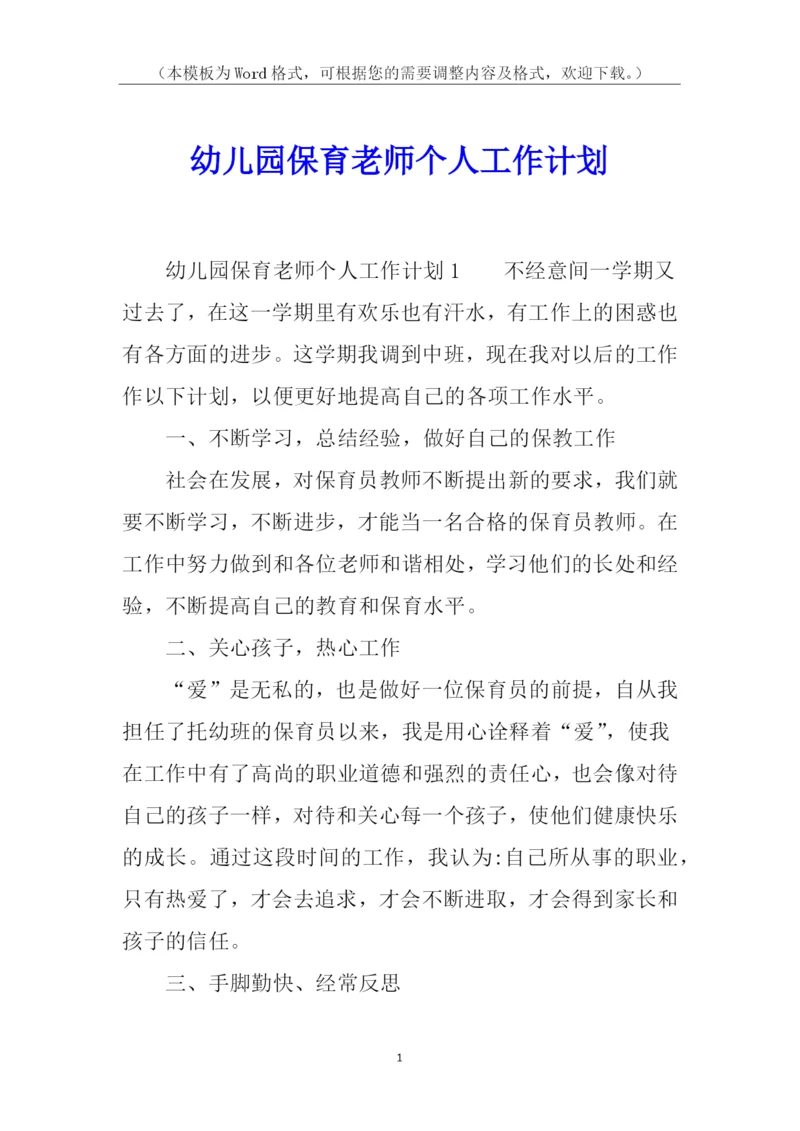 （本模板为Word格式，可根据您的需要调整内容及格式，欢迎下载。）

幼儿园保育老师个人工作计划

幼儿园保育老师个人工作计划1　　不经意间一学期又过去了，在这一学期里有欢乐也有汗水，有工作上的困惑也有各方面的进步。这学期我调到中班，现在我对以后的工作作以下计划，以便更好地提高自己的各项工作水平。

一、不断学习，总结经验，做好自己的保教工作

社会在发展，对保育员教师不断提出新的要求，我们就要不断学习，不断进步，才能当一名合格的保育员教师。在工作中努力做到和各位老师和谐相处，学习他们的长处和经验，不断提高自己的教育和保育水平。

二、关心孩子，热心工作

“爱”是无私的，也是做好一位保育员的前提，自从我担任了托幼班的保育员以来，我是用心诠释着“爱”，使我在工作中有了高尚的职业道德和强烈的责任心，也会像对待自己的孩子一样，对待和关心每一个孩子，使他们健康快乐的成长。通过这段时间的工作，我认为:自己所从事的职业，只有热爱了，才会去追求，才会不断进取，才会得到家长和孩子的信任。

三、手脚勤快、经常反思

1